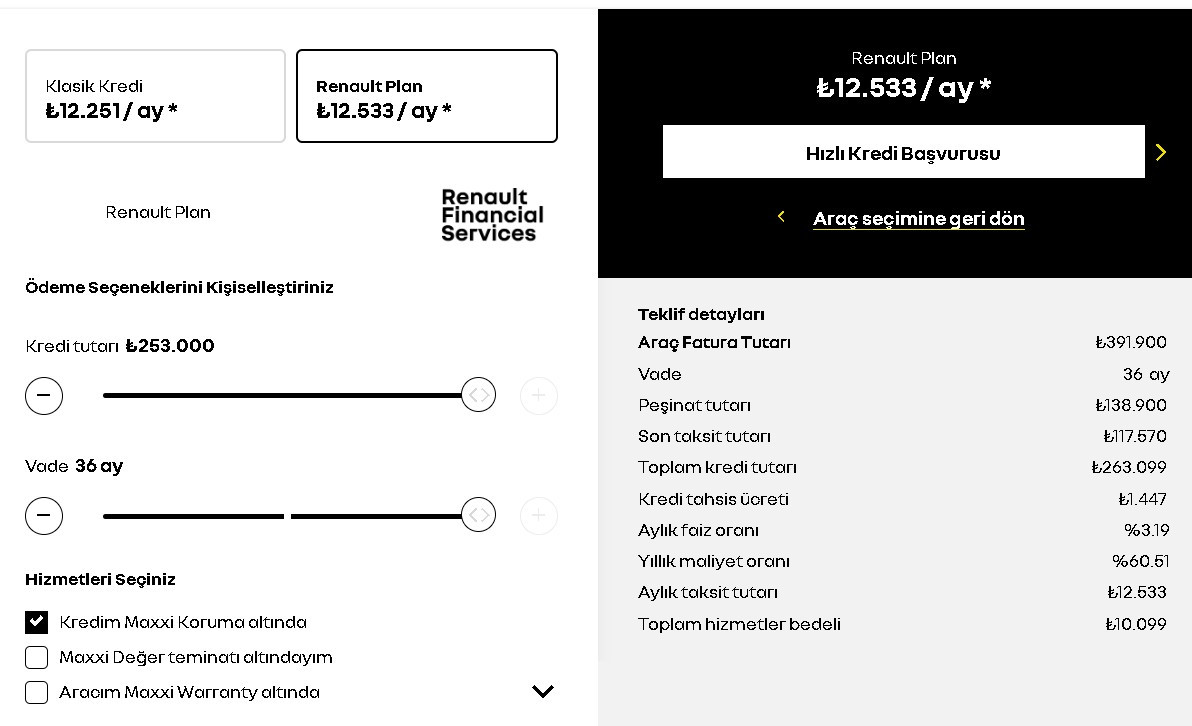 Klasik Kredi
₺12.251 / ay *

Renault Plan
₺12.533 / ay *

Renault Plan

Renault Financial Services

Ödeme Seçeneklerini Kişiselleştiriniz

Kredi tutarı ₺253.000

Vade 36 ay

Hizmetleri Seçiniz

Kredim Maxxi Koruma altında

Maxxi Değer teminatı altındayım

Aracım Maxxi Warranty altında

Renault Plan
₺12.533 / ay *

Hızlı Kredi Başvurusu

Araç seçimine geri dön

Teklif detayları

| | |
|---|---|
| Araç Fatura Tutarı | ₺391.900 |
| Vade | 36 ay |
| Peşinat tutarı | ₺138.900 |
| Son taksit tutarı | ₺117.570 |
| Toplam kredi tutarı | ₺263.099 |
| Kredi tahsis ücreti | ₺1.447 |
| Aylık faiz oranı | %3.19 |
| Yıllık maliyet oranı | %60.51 |
| Aylık taksit tutarı | ₺12.533 |
| Toplam hizmetler bedeli | ₺10.099 |